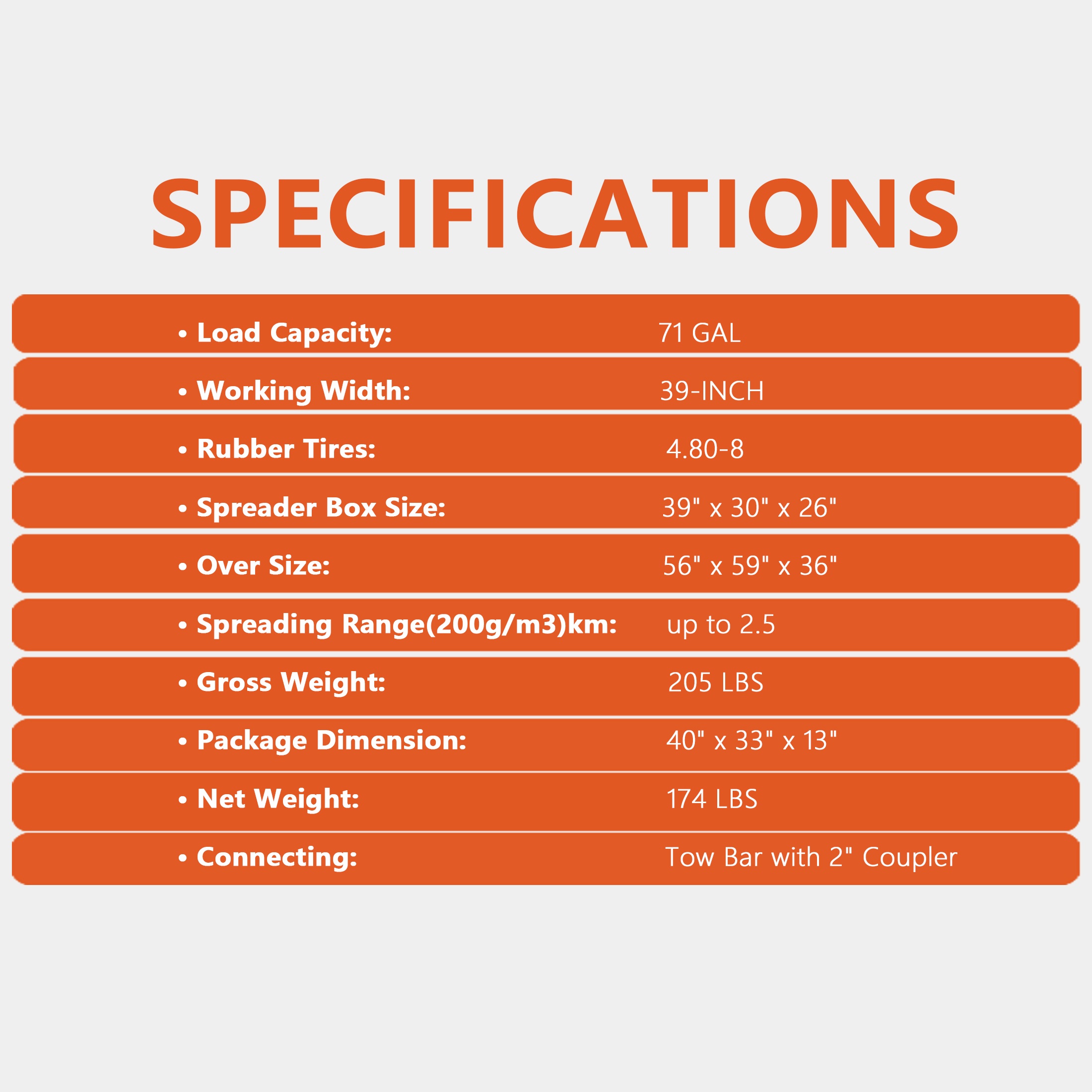 SPECIFICATIONS

• Load Capacity: 71 GAL
• Working Width: 39-INCH
• Rubber Tires: 4.80-8
• Spreader Box Size: 39" x 30" x 26"
• Over Size: 56" x 59" x 36"
• Spreading Range(200g/m3)km: up to 2.5
• Gross Weight: 205 LBS
• Package Dimension: 40" x 33" x 13"
• Net Weight: 174 LBS
• Connecting: Tow Bar with 2" Coupler